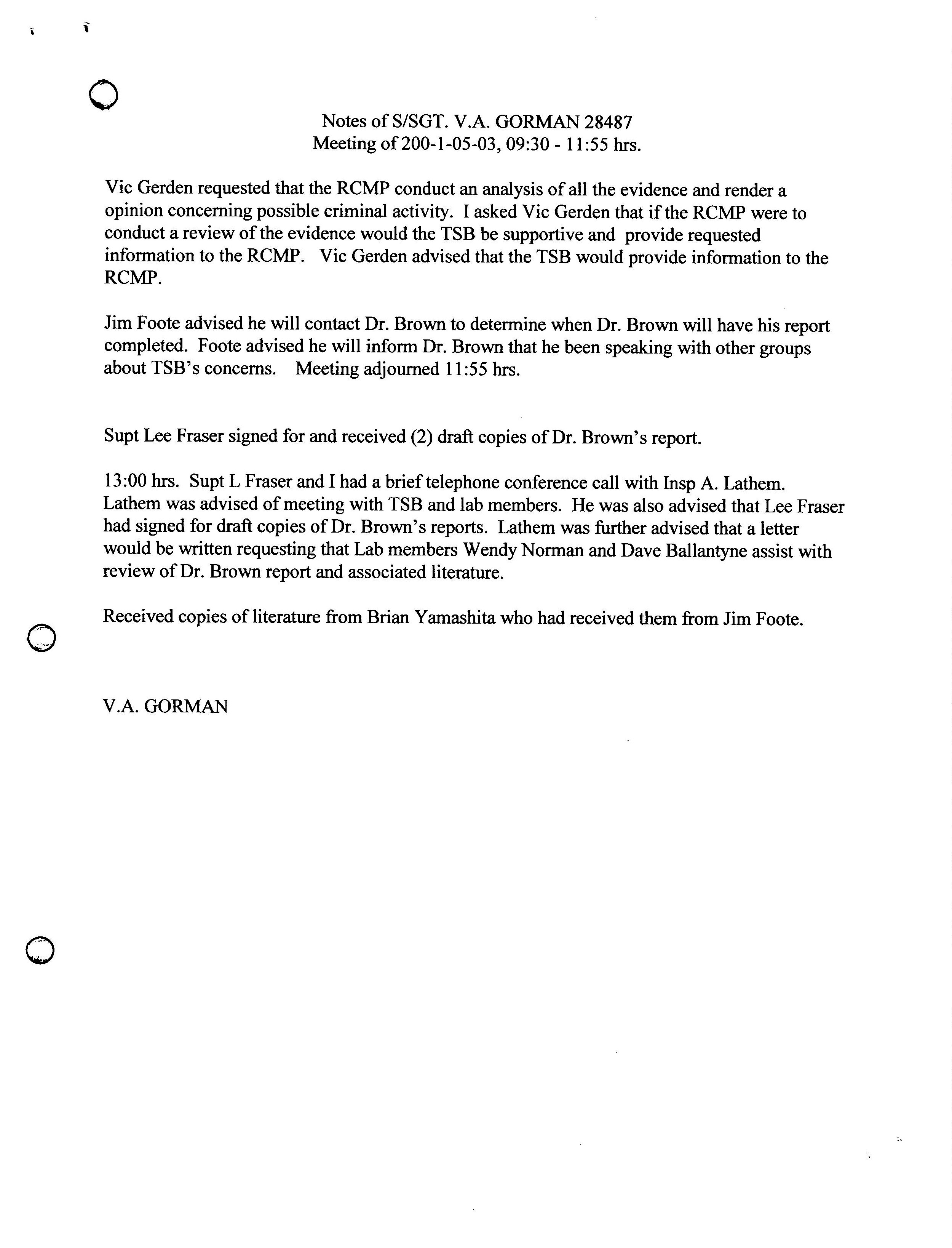 Notes of S/SGT. V.A. GORMAN 28487
Meeting of 200-1-05-03, 09:30 - 11:55 hrs.

Vic Gerden requested that the RCMP conduct an analysis of all the evidence and render a opinion concerning possible criminal activity. I asked Vic Gerden that if the RCMP were to conduct a review of the evidence would the TSB be supportive and provide requested information to the RCMP. Vic Gerden advised that the TSB would provide information to the RCMP.

Jim Foote advised he will contact Dr. Brown to determine when Dr. Brown will have his report completed. Foote advised he will inform Dr. Brown that he been speaking with other groups about TSB's concerns. Meeting adjourned 11:55 hrs.

Supt Lee Fraser signed for and received (2) draft copies of Dr. Brown's report.

13:00 hrs. Supt L Fraser and I had a brief telephone conference call with Insp A. Lathem. Lathem was advised of meeting with TSB and lab members. He was also advised that Lee Fraser had signed for draft copies of Dr. Brown's reports. Lathem was further advised that a letter would be written requesting that Lab members Wendy Norman and Dave Ballantyne assist with review of Dr. Brown report and associated literature.

Received copies of literature from Brian Yamashita who had received them from Jim Foote.

V.A. GORMAN